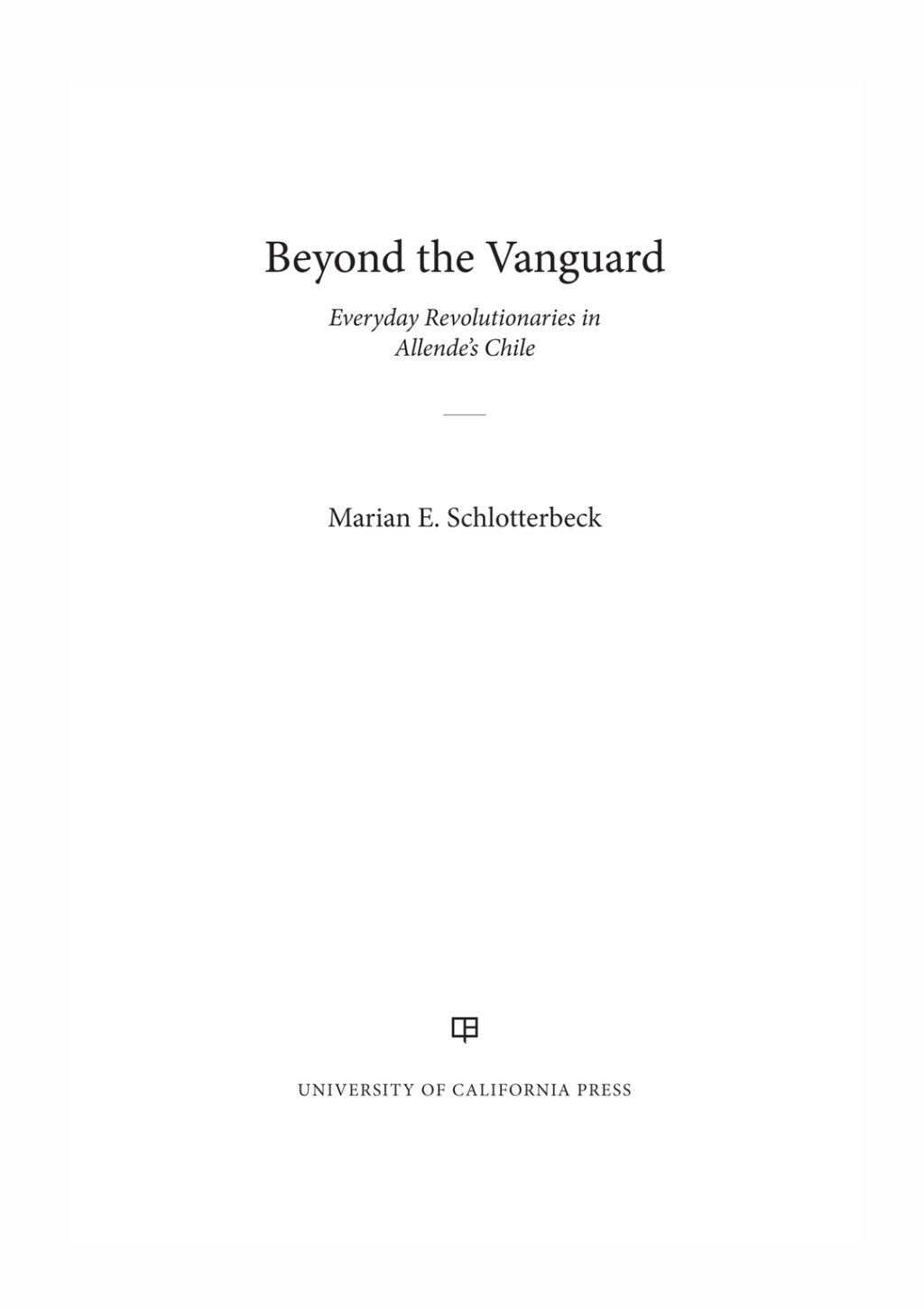 Beyond the Vanguard

Everyday Revolutionaries in Allende's Chile

Marian E. Schlotterbeck

UNIVERSITY OF CALIFORNIA PRESS